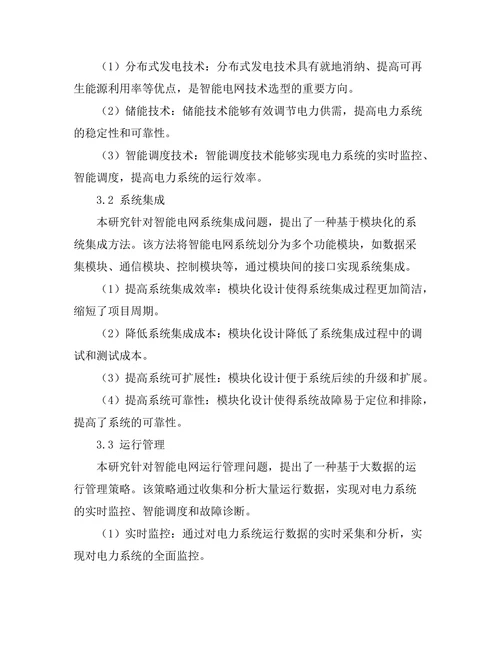 （1）分布式发电技术：分布式发电技术具有就地消纳、提高可再生能源利用率等优点，是智能电网技术选型的重要方向。

（2）储能技术：储能技术能够有效调节电力供需，提高电力系统的稳定性和可靠性。

（3）智能调度技术：智能调度技术能够实现电力系统的实时监控、智能调度，提高电力系统的运行效率。

3.2 系统集成

本研究针对智能电网系统集成问题，提出了一种基于模块化的系统集成方法。该方法将智能电网系统划分为多个功能模块，如数据采集模块、通信模块、控制模块等，通过模块间的接口实现系统集成。

（1）提高系统集成效率：模块化设计使得系统集成过程更加简洁，缩短了项目周期。

（2）降低系统集成成本：模块化设计降低了系统集成过程中的调试和测试成本。

（3）提高系统可扩展性：模块化设计便于系统后续的升级和扩展。

（4）提高系统可靠性：模块化设计使得系统故障易于定位和排除，提高了系统的可靠性。

3.3 运行管理

本研究针对智能电网运行管理问题，提出了一种基于大数据的运行管理策略。该策略通过收集和分析大量运行数据，实现对电力系统的实时监控、智能调度和故障诊断。

（1）实时监控：通过对电力系统运行数据的实时采集和分析，实现对电力系统的全面监控。